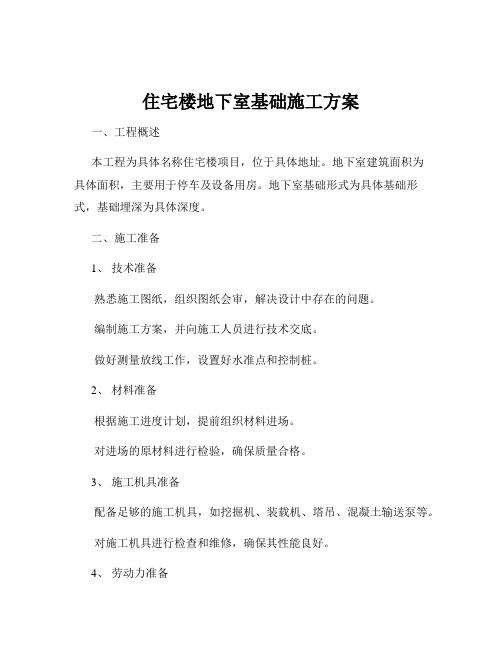 住宅楼地下室基础施工方案

一、工程概述

本工程为具体名称住宅楼项目，位于具体地址。地下室建筑面积为具体面积，主要用于停车及设备用房。地下室基础形式为具体基础形式，基础埋深为具体深度。

二、施工准备

1、 技术准备

熟悉施工图纸，组织图纸会审，解决设计中存在的问题。

编制施工方案，并向施工人员进行技术交底。

做好测量放线工作，设置好水准点和控制桩。

2、 材料准备

根据施工进度计划，提前组织材料进场。

对进场的原材料进行检验，确保质量合格。

3、 施工机具准备

配备足够的施工机具，如挖掘机、装载机、塔吊、混凝土输送泵等。

对施工机具进行检查和维修，确保其性能良好。

4、 劳动力准备